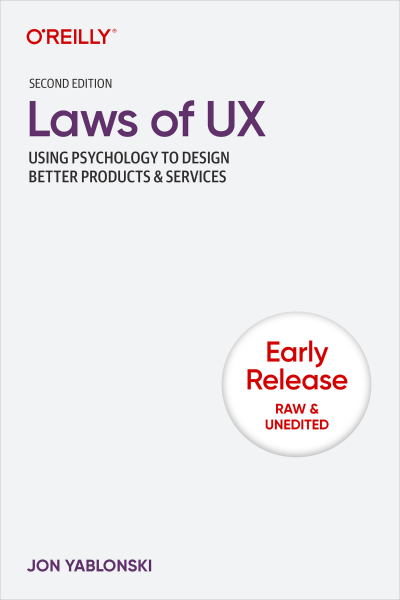 O'REILLY®

SECOND EDITION

Laws of UX

USING PSYCHOLOGY TO DESIGN BETTER PRODUCTS & SERVICES

Early Release

RAW & UNEDITED

JON YABLONSKI